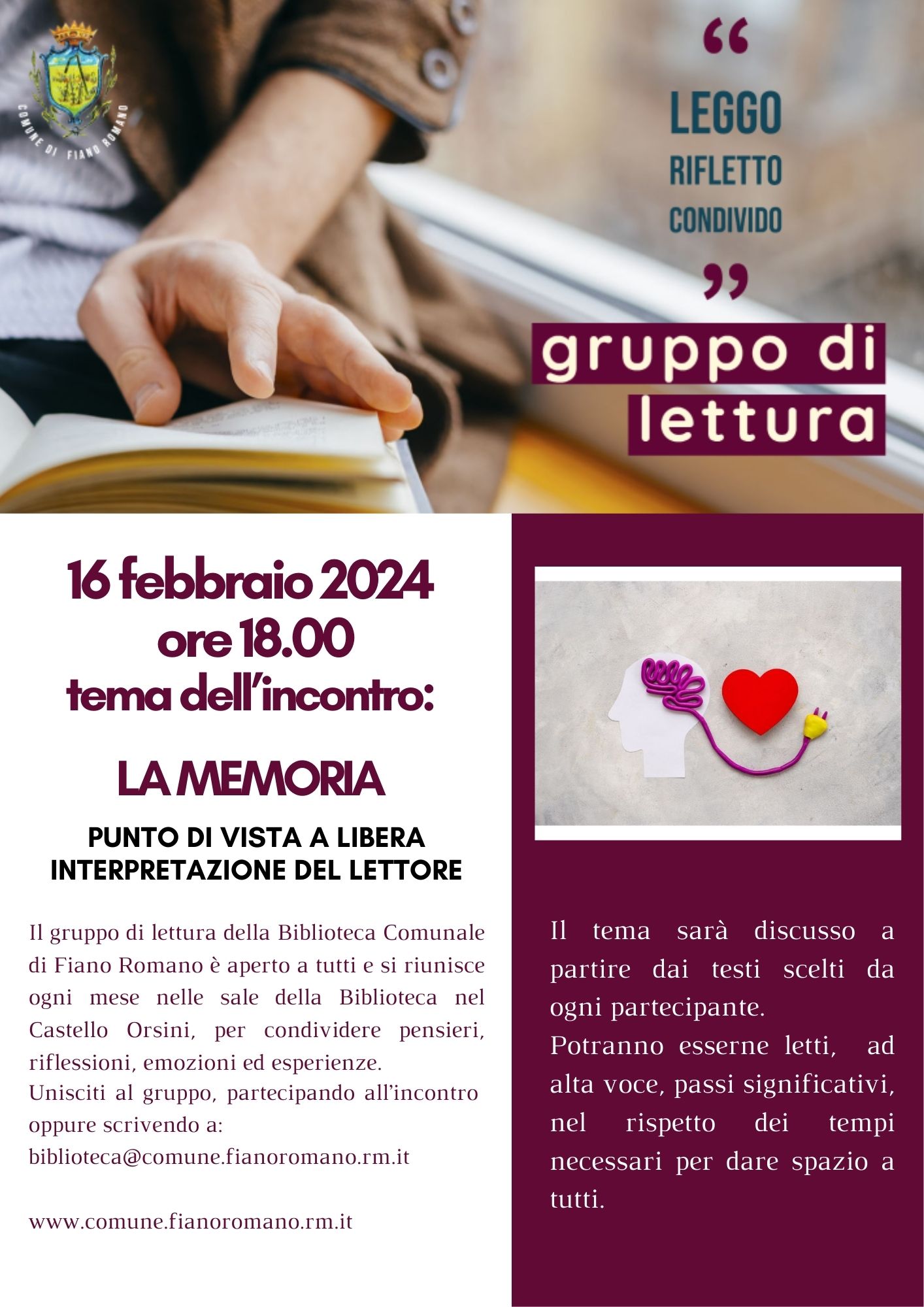 COMUNE DI FIANO ROMANO

"
LEGGO
RIFLETTO
CONDIVIDO
"

gruppo di
lettura

16 febbraio 2024
ore 18.00
tema dell'incontro:

LA MEMORIA

PUNTO DI VISTA A LIBERA
INTERPRETAZIONE DEL LETTORE

Il gruppo di lettura della Biblioteca Comunale di Fiano Romano è aperto a tutti e si riunisce ogni mese nelle sale della Biblioteca nel Castello Orsini, per condividere pensieri, riflessioni, emozioni ed esperienze.
Unisciti al gruppo, partecipando all'incontro oppure scrivendo a:
biblioteca@comune.fianoromano.rm.it

www.comune.fianoromano.rm.it

Il tema sarà discusso a partire dai testi scelti da ogni partecipante.
Potranno esserne letti, ad alta voce, passi significativi, nel rispetto dei tempi necessari per dare spazio a tutti.